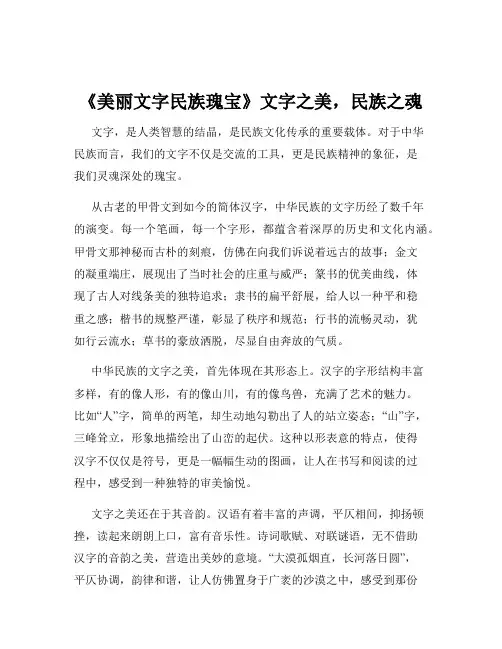 《美丽文字民族瑰宝》文字之美，民族之魂

文字，是人类智慧的结晶，是民族文化传承的重要载体。对于中华民族而言，我们的文字不仅是交流的工具，更是民族精神的象征，是我们灵魂深处的瑰宝。

从古老的甲骨文到如今的简体汉字，中华民族的文字历经了数千年的演变。每一个笔画，每一个字形，都蕴含着深厚的历史和文化内涵。甲骨文那神秘而古朴的刻痕，仿佛在向我们诉说着远古的故事；金文的凝重端庄，展现出了当时社会的庄重与威严；篆书的优美曲线，体现了古人对线条美的独特追求；隶书的扁平舒展，给人以一种平和稳重之感；楷书的规整严谨，彰显了秩序和规范；行书的流畅灵动，犹如行云流水；草书的豪放洒脱，尽显自由奔放的气质。

中华民族的文字之美，首先体现在其形态上。汉字的字形结构丰富多样，有的像人形，有的像山川，有的像鸟兽，充满了艺术的魅力。比如“人”字，简单的两笔，却生动地勾勒出了人的站立姿态；“山”字，三峰耸立，形象地描绘出了山峦的起伏。这种以形表意的特点，使得汉字不仅仅是符号，更是一幅幅生动的图画，让人在书写和阅读的过程中，感受到一种独特的审美愉悦。

文字之美还在于其音韵。汉语有着丰富的声调，平仄相间，抑扬顿挫，读起来朗朗上口，富有音乐性。诗词歌赋、对联谜语，无不借助汉字的音韵之美，营造出美妙的意境。“大漠孤烟直，长河落日圆”，平仄协调，韵律和谐，让人仿佛置身于广袤的沙漠之中，感受到那份